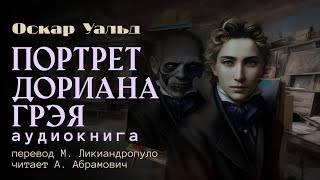 Оскар Уальд

ПОРТРЕТ ДОРИАНА ГРЭЯ

аудиокнига

перевод М. Ликиандропуло
читает А. Абрамович